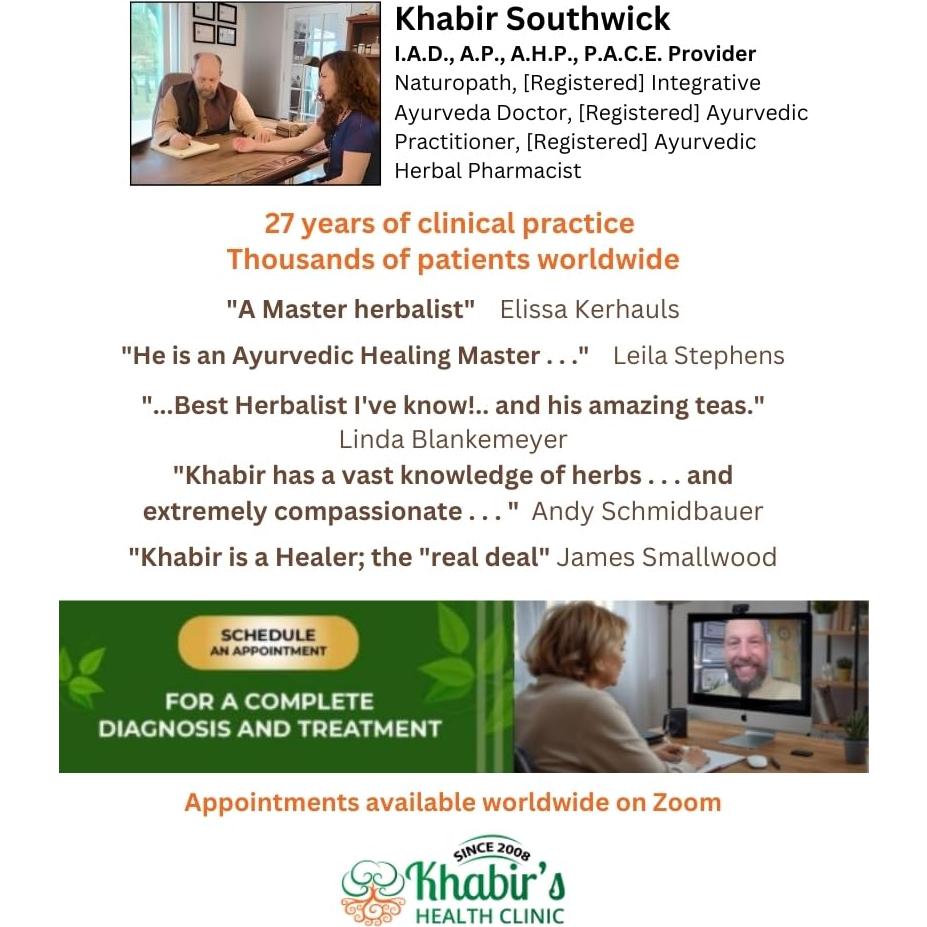 Khabir Southwick
I.A.D., A.P., A.H.P., P.A.C.E. Provider
Naturopath, [Registered] Integrative Ayurveda Doctor, [Registered] Ayurvedic Practitioner, [Registered] Ayurvedic Herbal Pharmacist

27 years of clinical practice
Thousands of patients worldwide

"A Master herbalist" Elissa Kerhauls

"He is an Ayurvedic Healing Master . . ." Leila Stephens

"...Best Herbalist I've know!.. and his amazing teas." Linda Blankemeyer

"Khabir has a vast knowledge of herbs . . . and extremely compassionate . . . " Andy Schmidbauer

"Khabir is a Healer; the "real deal" James Smallwood

SCHEDULE AN APPOINTMENT

FOR A COMPLETE DIAGNOSIS AND TREATMENT

Appointments available worldwide on Zoom

SINCE 2008
Khabir's
HEALTH CLINIC